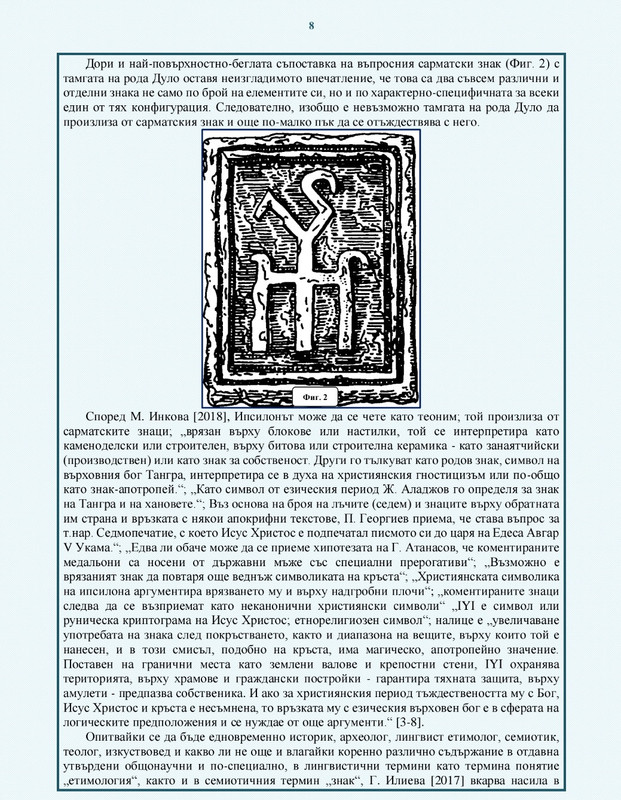 8

Дори и най-повърхностно-беглата съпоставка на въпросния сарматски знак (Фиг. 2) с тамгата на рода Дуло оставя неизгладимото впечатление, че това са два съвсем различни и отделни знака не само по брой на елементите си, но и по характерно-специфичната за всеки един от тях конфигурация. Следователно, изобщо е невъзможно тамгата на рода Дуло да произлиза от сарматския знак и още по-малко пък да се отъждествява с него.

Фиг. 2

Според М. Инкова [2018], Ипсилонът може да се чете като теоним; той произлиза от сарматските знаци; „врязан върху блокове или настилки, той се интерпретира като каменоделски или строителен, върху битова или строителна керамика - като занаятчийски (производствен) или като знак за собственост. Други го тълкуват като родов знак, символ на върховния бог Тангра, интерпретира се в духа на християнския гностицизъм или по-общо като знак-апотропей.“; „Като символ от езическия период Ж. Аладжов го определя за знак на Тангра и на хановете.“; Въз основа на броя на лъчите (седем) и знаците върху обратната им страна и връзката с някои апокрифни текстове, П. Георгиев приема, че става въпрос за т.нар. Седмопечатие, с което Исус Христос е подпечатал писмото си до царя на Едеса Авгар V Укама.“; „Едва ли обаче може да се приеме хипотезата на Г. Атанасов, че коментираните медальони са носени от държавни мъже със специални прерогативи“; „Възможно е врязаният знак да повтаря още веднъж символиката на кръста“; „Християнската символика на ипсилона аргументира врязването му и върху надгробни плочи“; „коментираните знаци следва да се възприемат като неканонични християнски символи“ „IYI е символ или руническа криптограма на Исус Христос; етнорелигиозен символ“; налице е „увеличаване употребата на знака след покръстването, както и диапазона на вещите, върху които той е нанесен, и в този смисъл, подобно на кръста, има магическо, апотропейно значение. Поставен на гранични места като землени валове и крепостни стени, IYI охранява територията, върху храмове и граждански постройки - гарантира тяхната защита, върху амулети - предпазва собственика. И ако за християнския период тъждествеността му с Бог, Исус Христос и кръста е несъмнена, то връзката му с езическия върховен бог е в сферата на логическите предположения и се нуждае от още аргументи.“ [3-8].

Опитвайки се да бъде едновременно историк, археолог, лингвист етимолог, семиотик, теолог, изкуствовед и какво ли не още и влагайки коренно различно съдържание в отдавна утвърдени общонаучни и по-специално, в лингвистични термини като термина понятие „етимология“, както и в семиотичния термин „знак“, Г. Илиева [2017] вкарва насила в